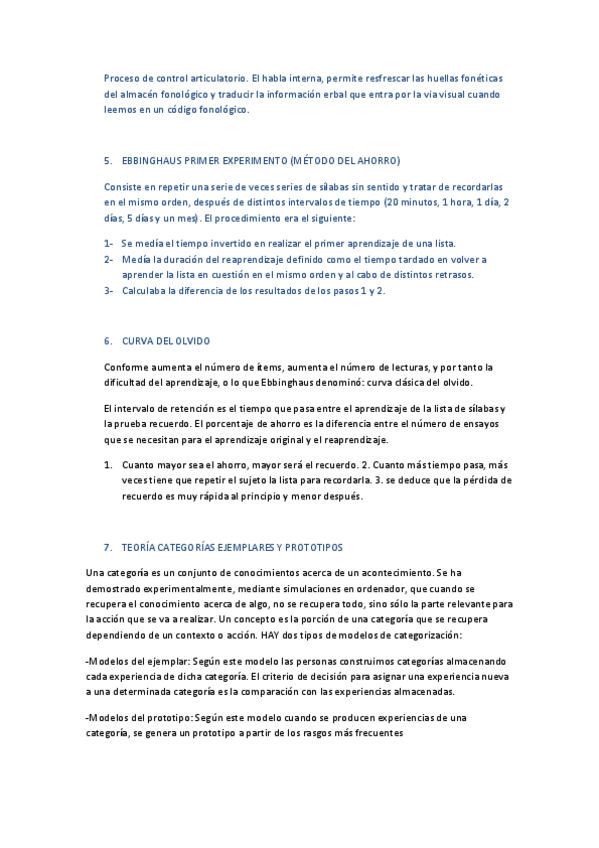 Proceso de control articulatorio. El habla interna, permite resfrescar las huellas fonéticas del almacén fonológico y traducir la información erbal que entra por la via visual cuando leemos en un código fonológico.

5. EBBINGHAUS PRIMER EXPERIMENTO (MÉTODO DEL AHORRO)

Consiste en repetir una serie de veces series de sílabas sin sentido y tratar de recordarlas en el mismo orden, después de distintos intervalos de tiempo (20 minutos, 1 hora, 1 día, 2 días, 5 días y un mes). El procedimiento era el siguiente:

1- Se medía el tiempo invertido en realizar el primer aprendizaje de una lista.
2- Medía la duración del reaprendizaje definido como el tiempo tardado en volver a aprender la lista en cuestión en el mismo orden y al cabo de distintos retrasos.
3- Calculaba la diferencia de los resultados de los pasos 1 y 2.

6. CURVA DEL OLVIDO

Conforme aumenta el número de ítems, aumenta el número de lecturas, y por tanto la dificultad del aprendizaje, o lo que Ebbinghaus denominó: curva clásica del olvido.

El intervalo de retención es el tiempo que pasa entre el aprendizaje de la lista de sílabas y la prueba recuerdo. El porcentaje de ahorro es la diferencia entre el número de ensayos que se necesitan para el aprendizaje original y el reaprendizaje.

1. Cuanto mayor sea el ahorro, mayor será el recuerdo. 2. Cuanto más tiempo pasa, más veces tiene que repetir el sujeto la lista para recordarla. 3. se deduce que la pérdida de recuerdo es muy rápida al principio y menor después.

7. TEORÍA CATEGORÍAS EJEMPLARES Y PROTOTIPOS

Una categoría es un conjunto de conocimientos acerca de un acontecimiento. Se ha demostrado experimentalmente, mediante simulaciones en ordenador, que cuando se recupera el conocimiento acerca de algo, no se recupera todo, sino sólo la parte relevante para la acción que se va a realizar. Un concepto es la porción de una categoría que se recupera dependiendo de un contexto o acción. HAY dos tipos de modelos de categorización:

-Modelos del ejemplar: Según este modelo las personas construimos categorías almacenando cada experiencia de dicha categoría. El criterio de decisión para asignar una experiencia nueva a una determinada categoría es la comparación con las experiencias almacenadas.

-Modelos del prototipo: Según este modelo cuando se producen experiencias de una categoría, se genera un prototipo a partir de los rasgos más frecuentes